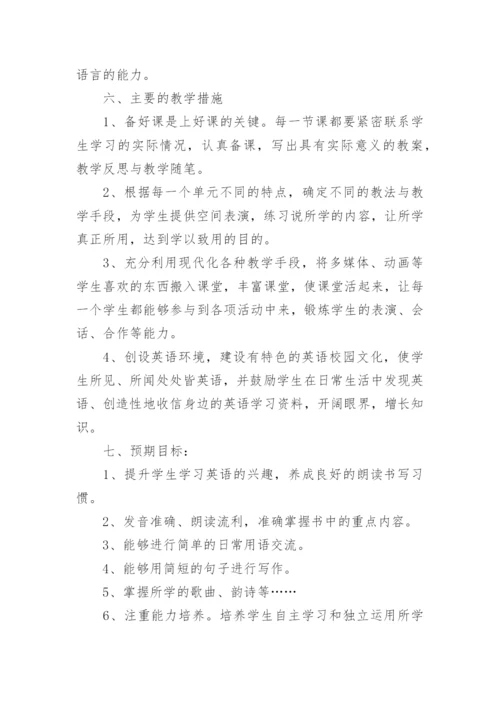 语言的能力。

六、主要的教学措施

1、备好课是上好课的关键。每一节课都要紧密联系学生学习的实际情况，认真备课，写出具有实际意义的教案，教学反思与教学随笔。

2、根据每一个单元不同的特点，确定不同的教法与教学手段，为学生提供空间表演，练习说所学的内容，让所学真正所用，达到学以致用的目的。

3、充分利用现代化各种教学手段，将多媒体、动画等学生喜欢的东西搬入课堂，丰富课堂，使课堂活起来，让每一个学生都能够参与到各项活动中来，锻炼学生的表演、会话、合作等能力。

4、创设英语环境，建设有特色的英语校园文化，使学生所见、所闻处处皆英语，并鼓励学生在日常生活中发现英语、创造性地收信身边的英语学习资料，开阔眼界，增长知识。

七、预期目标：

1、提升学生学习英语的兴趣，养成良好的朗读书写习惯。

2、发音准确、朗读流利，准确掌握书中的重点内容。

3、能够进行简单的日常用语交流。

4、能够用简短的句子进行写作。

5、掌握所学的歌曲、韵诗等……

6、注重能力培养。培养学生自主学习和独立运用所学